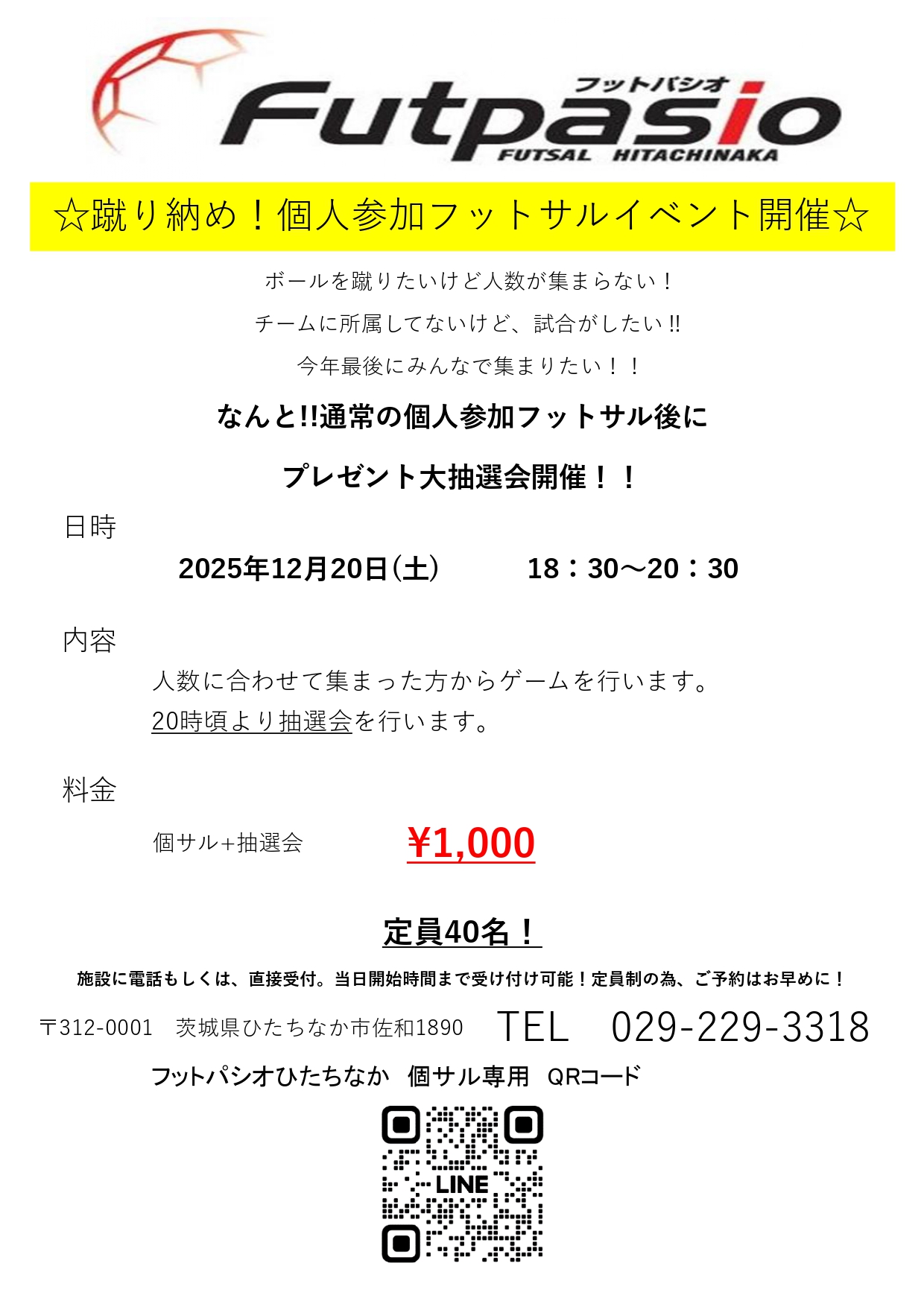 フットパシオ
Futpasio
FUTSAL HITACHINAKA

☆蹴り納め！個人参加フットサルイベント開催☆

ボールを蹴りたいけど人数が集まらない！

チームに所属してないけど、試合がしたい‼

今年最後にみんなで集まりたい！！

なんと!!通常の個人参加フットサル後に

プレゼント大抽選会開催！！

日時

2025年12月20日(土) 18：30～20：30

内容

人数に合わせて集まった方からゲームを行います。

20時頃より抽選会を行います。

料金

個サル+抽選会 ¥1,000

定員40名！

施設に電話もしくは、直接受付。当日開始時間まで受け付け可能！定員制の為、ご予約はお早めに！

〒312-0001 茨城県ひたちなか市佐和1890 TEL 029-229-3318

フットパシオひたちなか 個サル専用 QRコード

LINE